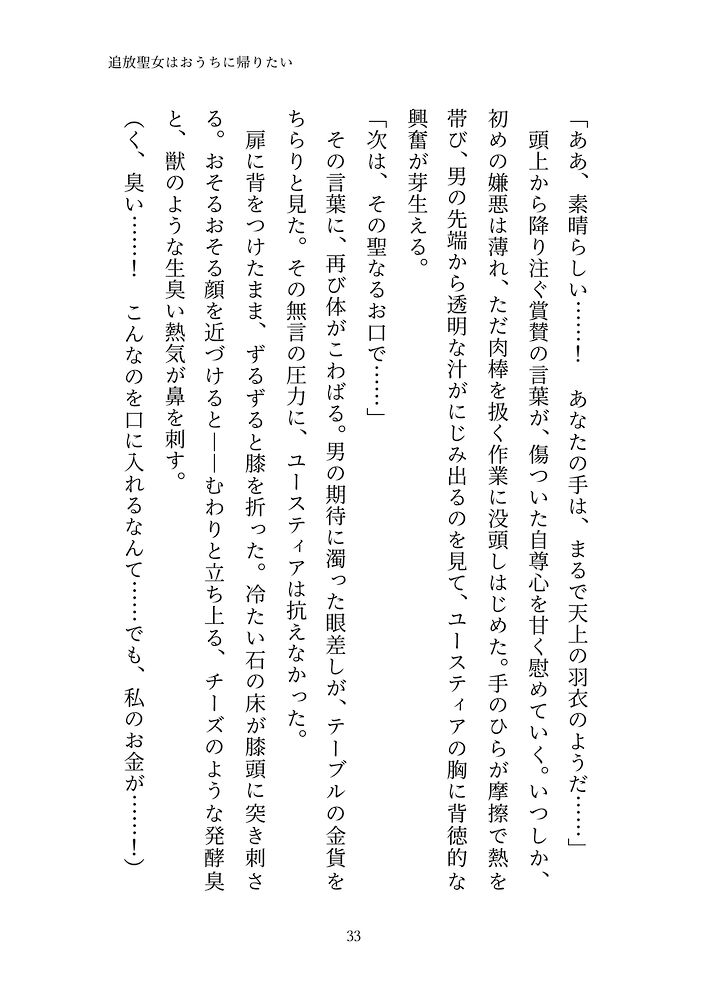 追放聖女はおうちに帰りたい

「ああ、素晴らしい……！　あなたの手は、まるで天上の羽衣のようだ……」

頭上から降り注ぐ賞賛の言葉が、傷ついた自尊心を甘く慰めていく。いつしか、初めの嫌悪は薄れ、ただ肉棒を扱く作業に没頭しはじめた。手のひらが摩擦で熱を帯び、男の先端から透明な汁がにじみ出るのを見て、ユースティアの胸に背徳的な興奮が芽生える。

「次は、その聖なるお口で……」

その言葉に、再び体がこわばる。男の期待に濁った眼差しが、テーブルの金貨をちらりと見た。その無言の圧力に、ユースティアは抗えなかった。

扉に背をつけたまま、ずるずると膝を折った。冷たい石の床が膝頭に突き刺さる。おそるおそる顔を近づけると――むわりと立ち上る、チーズのような発酵臭と、獣のような生臭い熱気が鼻を刺す。

（く、臭い……！　こんなのを口に入れるなんて……でも、私のお金が……！）

33